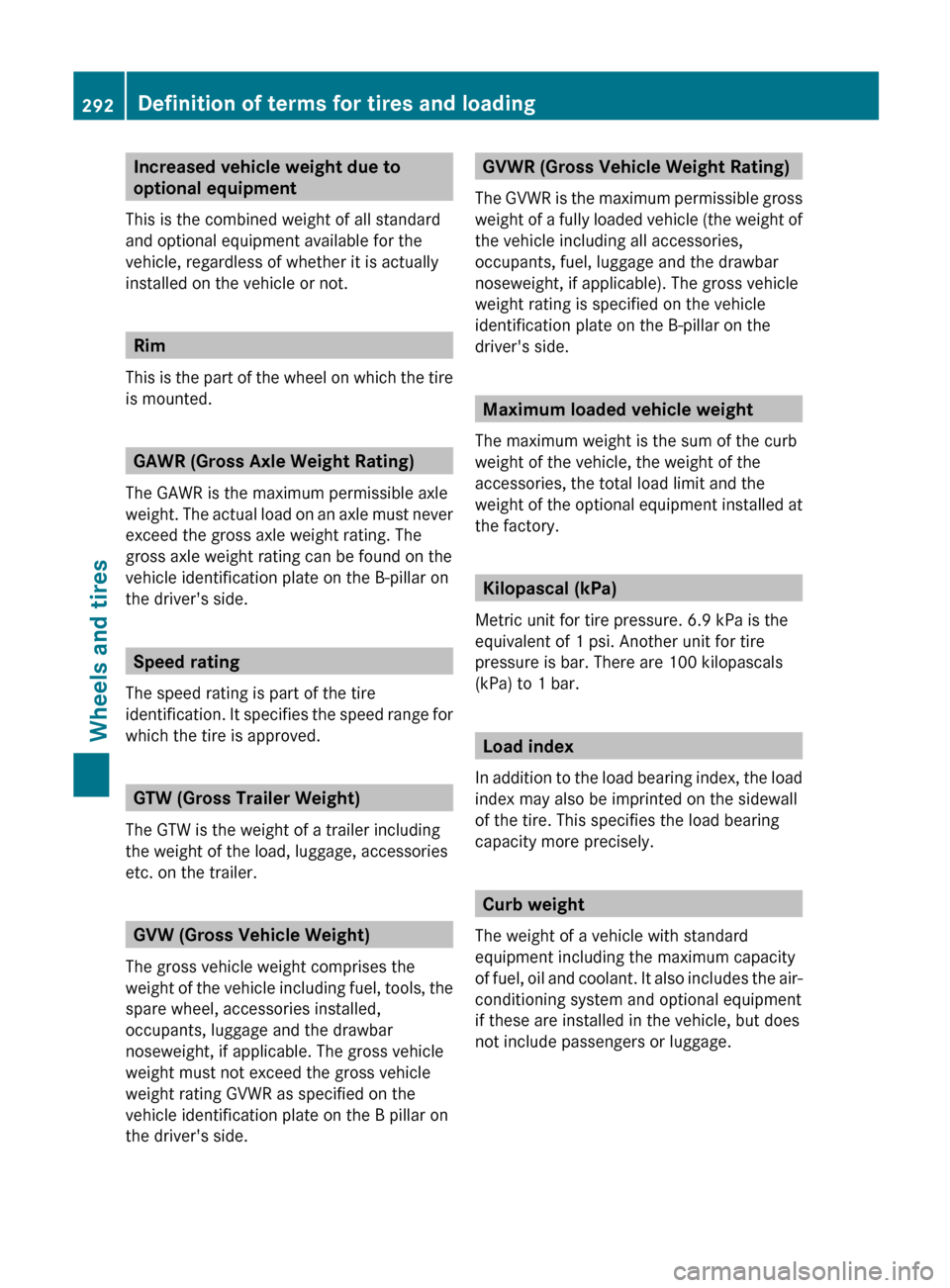 292 Definition of terms for tires and loading

Wheels and tires

Increased vehicle weight due to optional equipment

This is the combined weight of all standard and optional equipment available for the vehicle, regardless of whether it is actually installed on the vehicle or not.

Rim

This is the part of the wheel on which the tire is mounted.

GAWR (Gross Axle Weight Rating)

The GAWR is the maximum permissible axle weight. The actual load on an axle must never exceed the gross axle weight rating. The gross axle weight rating can be found on the vehicle identification plate on the B-pillar on the driver's side.

Speed rating

The speed rating is part of the tire identification. It specifies the speed range for which the tire is approved.

GTW (Gross Trailer Weight)

The GTW is the weight of a trailer including the weight of the load, luggage, accessories etc. on the trailer.

GVW (Gross Vehicle Weight)

The gross vehicle weight comprises the weight of the vehicle including fuel, tools, the spare wheel, accessories installed, occupants, luggage and the drawbar noseweight, if applicable. The gross vehicle weight must not exceed the gross vehicle weight rating GVWR as specified on the vehicle identification plate on the B pillar on the driver's side.

GVWR (Gross Vehicle Weight Rating)

The GVWR is the maximum permissible gross weight of a fully loaded vehicle (the weight of the vehicle including all accessories, occupants, fuel, luggage and the drawbar noseweight, if applicable). The gross vehicle weight rating is specified on the vehicle identification plate on the B-pillar on the driver's side.

Maximum loaded vehicle weight

The maximum weight is the sum of the curb weight of the vehicle, the weight of the accessories, the total load limit and the weight of the optional equipment installed at the factory.

Kilopascal (kPa)

Metric unit for tire pressure. 6.9 kPa is the equivalent of 1 psi. Another unit for tire pressure is bar. There are 100 kilopascals (kPa) to 1 bar.

Load index

In addition to the load bearing index, the load index may also be imprinted on the sidewall of the tire. This specifies the load bearing capacity more precisely.

Curb weight

The weight of a vehicle with standard equipment including the maximum capacity of fuel, oil and coolant. It also includes the air-conditioning system and optional equipment if these are installed in the vehicle, but does not include passengers or luggage.

carmanualsonline.info